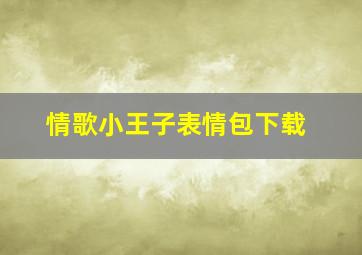 情歌小王子表情包下载